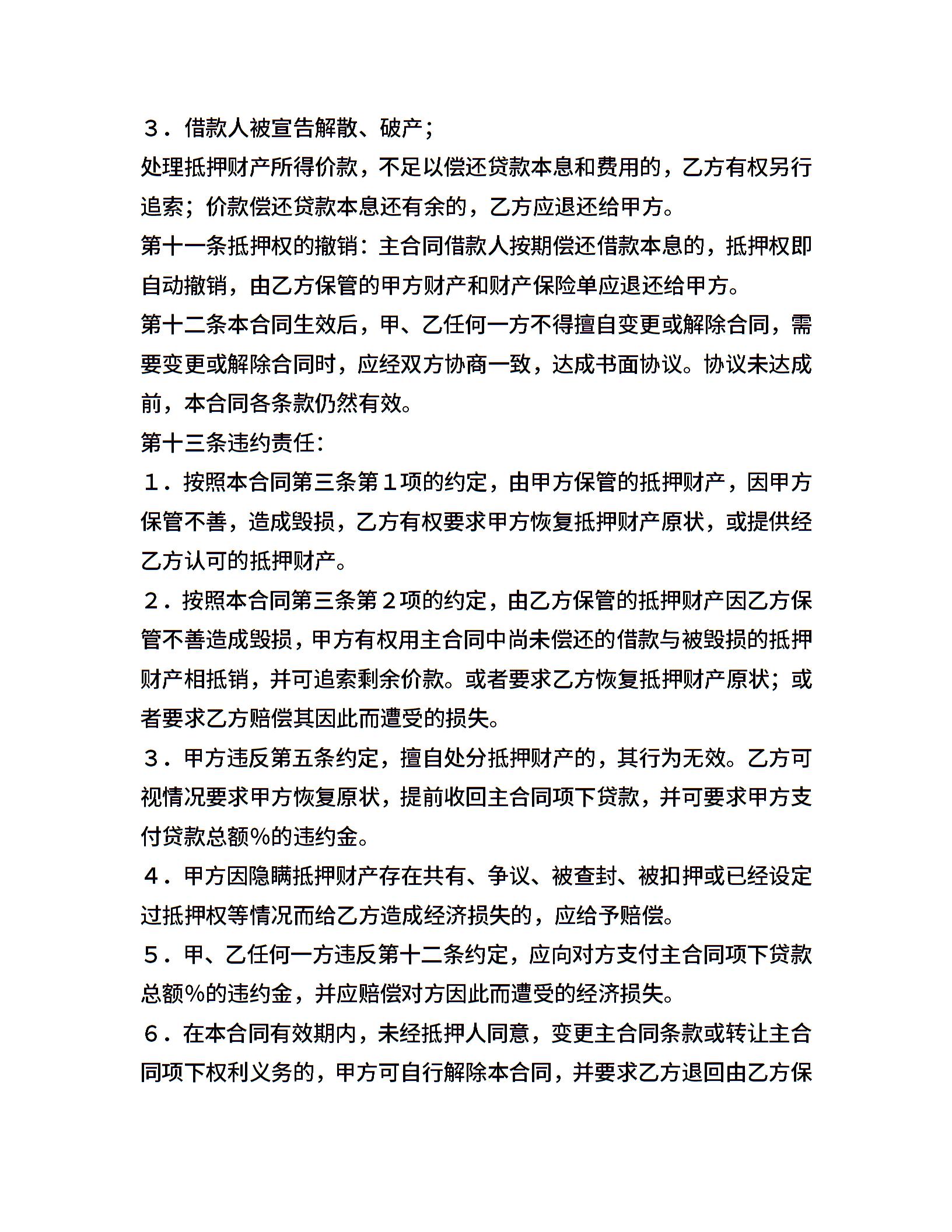 ３．借款人被宣告解散、破产；

处理抵押财产所得价款，不足以偿还贷款本息和费用的，乙方有权另行追索；价款偿还贷款本息还有余的，乙方应退还给甲方。

第十一条抵押权的撤销：主合同借款人按期偿还借款本息的，抵押权即自动撤销，由乙方保管的甲方财产和财产保险单应退还给甲方。

第十二条本合同生效后，甲、乙任何一方不得擅自变更或解除合同，需要变更或解除合同时，应经双方协商一致，达成书面协议。协议未达成前，本合同各条款仍然有效。

第十三条违约责任：

１．按照本合同第三条第１项的约定，由甲方保管的抵押财产，因甲方保管不善，造成毁损，乙方有权要求甲方恢复抵押财产原状，或提供经乙方认可的抵押财产。

２．按照本合同第三条第２项的约定，由乙方保管的抵押财产因乙方保管不善造成毁损，甲方有权用主合同中尚未偿还的借款与被毁损的抵押财产相抵销，并可追索剩余价款。或者要求乙方恢复抵押财产原状；或者要求乙方赔偿其因此而遭受的损失。

３．甲方违反第五条约定，擅自处分抵押财产的，其行为无效。乙方可视情况要求甲方恢复原状，提前收回主合同项下贷款，并可要求甲方支付贷款总额%的违约金。

４．甲方因隐瞒抵押财产存在共有、争议、被查封、被扣押或已经设定过抵押权等情况而给乙方造成经济损失的，应给予赔偿。

５．甲、乙任何一方违反第十二条约定，应向对方支付主合同项下贷款总额%的违约金，并应赔偿对方因此而遭受的经济损失。

６．在本合同有效期内，未经抵押人同意，变更主合同条款或转让主合同项下权利义务的，甲方可自行解除本合同，并要求乙方退回由乙方保